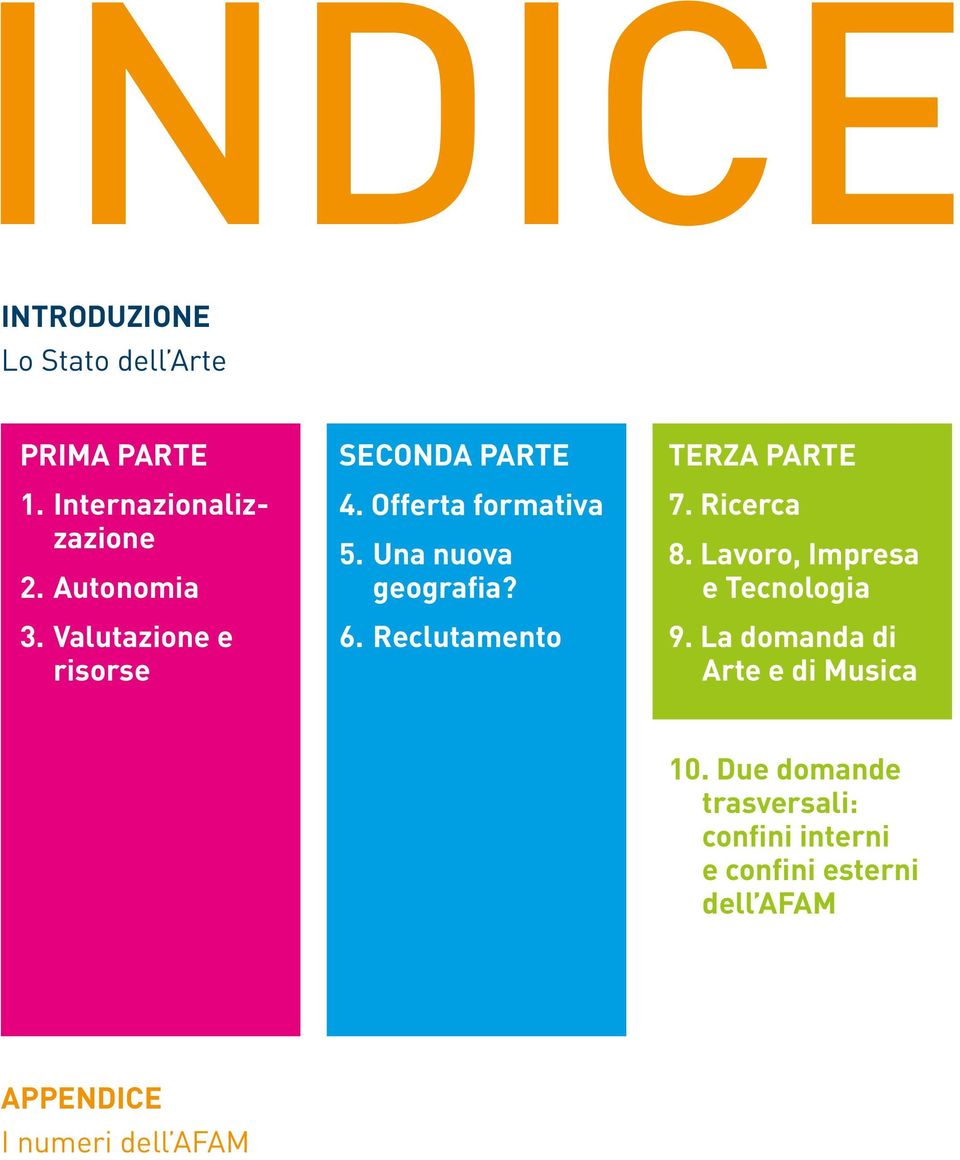 INDICE

INTRODUZIONE
Lo Stato dell'Arte

PRIMA PARTE
1. Internazionalizzazione
2. Autonomia
3. Valutazione e risorse

SECONDA PARTE
4. Offerta formativa
5. Una nuova geografia?
6. Reclutamento

TERZA PARTE
7. Ricerca
8. Lavoro, Impresa e Tecnologia
9. La domanda di Arte e di Musica

10. Due domande trasversali: confini interni e confini esterni dell'AFAM

APPENDICE
I numeri dell'AFAM